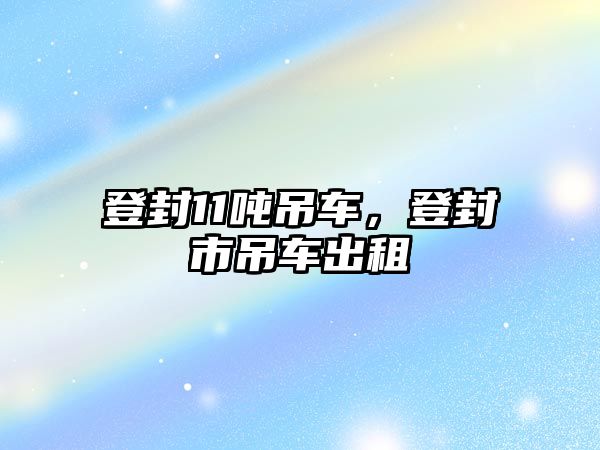 登封11吨吊车，登封市吊车出租